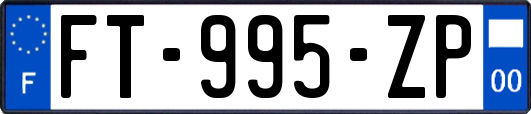 F

FT-995-ZP

00